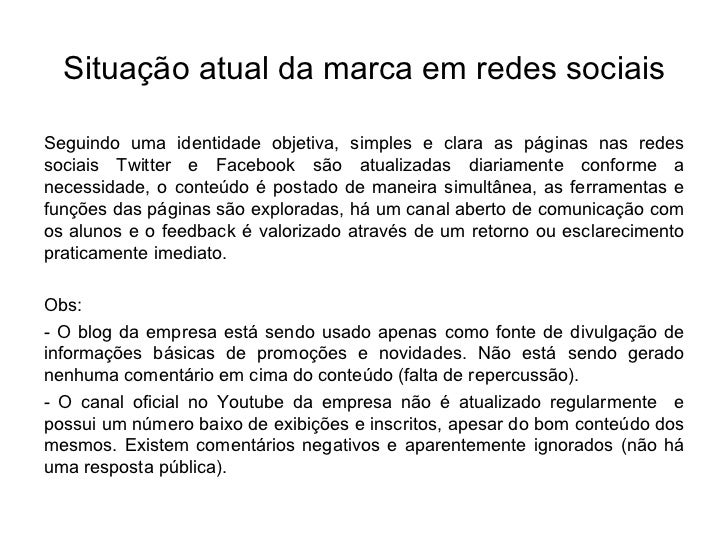 Situação atual da marca em redes sociais

Seguindo uma identidade objetiva, simples e clara as páginas nas redes sociais Twitter e Facebook são atualizadas diariamente conforme a necessidade, o conteúdo é postado de maneira simultânea, as ferramentas e funções das páginas são exploradas, há um canal aberto de comunicação com os alunos e o feedback é valorizado através de um retorno ou esclarecimento praticamente imediato.

Obs:

- O blog da empresa está sendo usado apenas como fonte de divulgação de informações básicas de promoções e novidades. Não está sendo gerado nenhuma comentário em cima do conteúdo (falta de repercussão).

- O canal oficial no Youtube da empresa não é atualizado regularmente e possui um número baixo de exibições e inscritos, apesar do bom conteúdo dos mesmos. Existem comentários negativos e aparentemente ignorados (não há uma resposta pública).